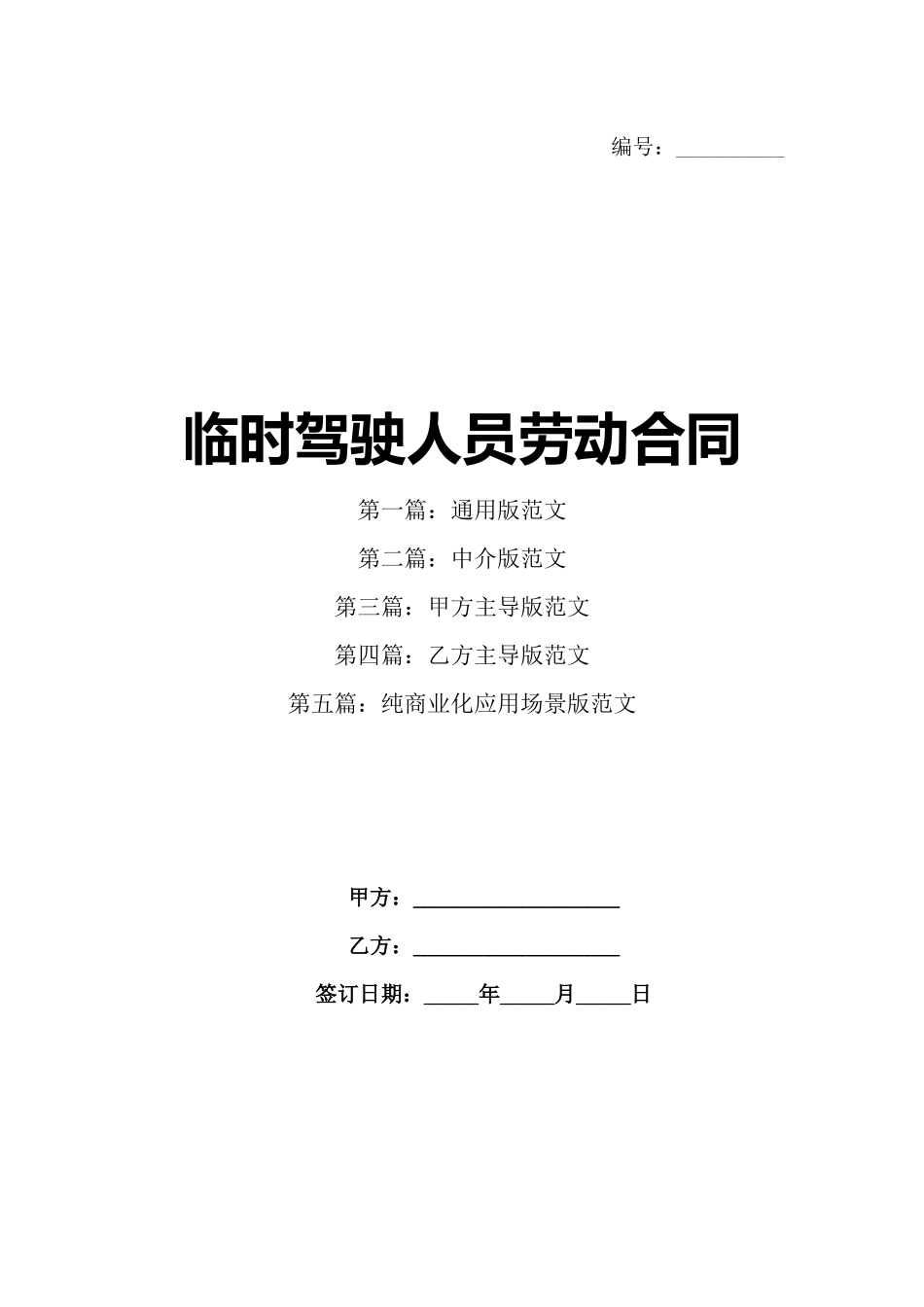 编号：__________

临时驾驶人员劳动合同

第一篇：通用版范文

第二篇：中介版范文

第三篇：甲方主导版范文

第四篇：乙方主导版范文

第五篇：纯商业化应用场景版范文

甲方：__________________

乙方：__________________

签订日期：_____年_____月_____日